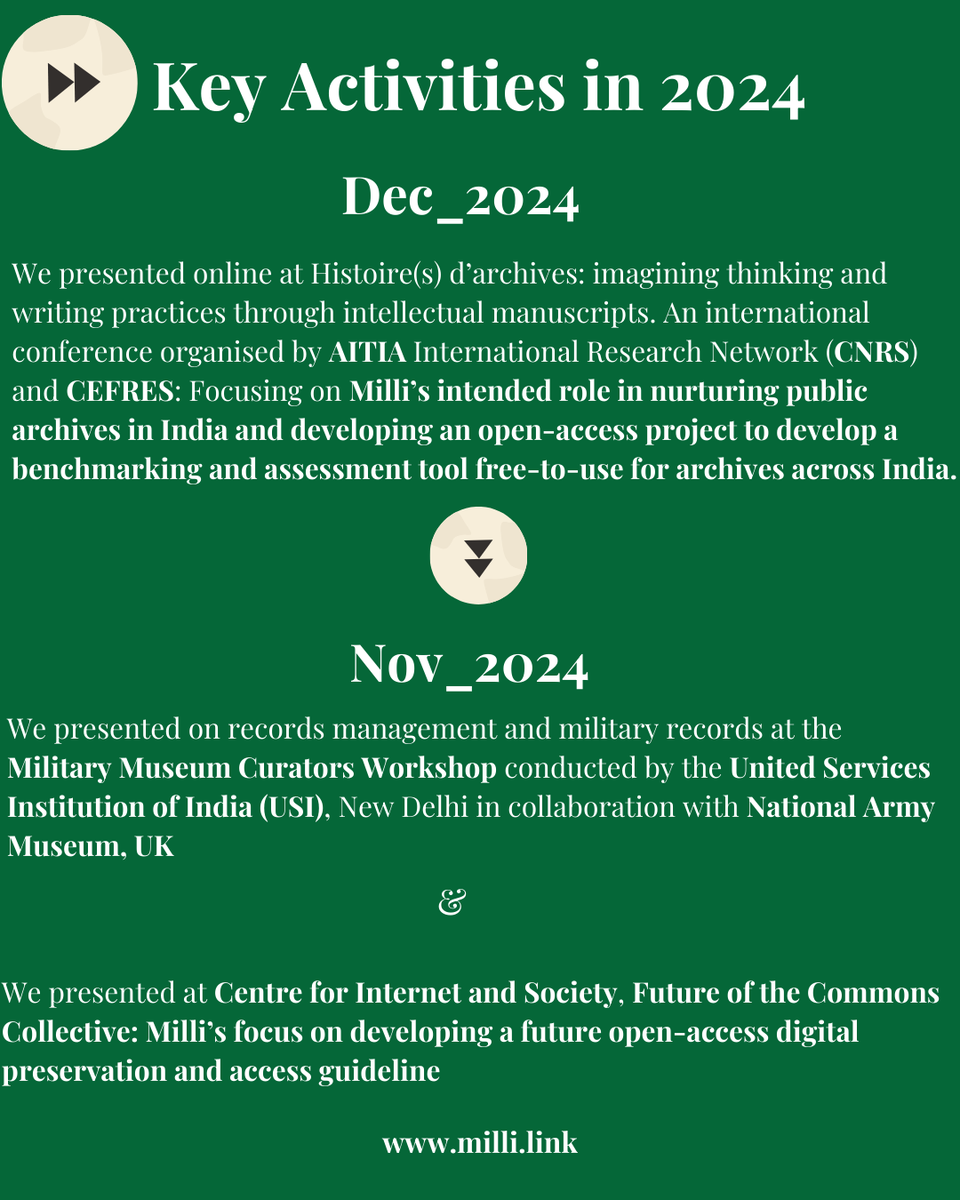 Key Activities in 2024

Dec_2024

We presented online at Histoire(s) d'archives: imagining thinking and writing practices through intellectual manuscripts. An international conference organised by AITIA International Research Network (CNRS) and CEFRES: Focusing on Milli's intended role in nurturing public archives in India and developing an open-access project to develop a benchmarking and assessment tool free-to-use for archives across India.

Nov_2024

We presented on records management and military records at the Military Museum Curators Workshop conducted by the United Services Institution of India (USI), New Delhi in collaboration with National Army Museum, UK

&

We presented at Centre for Internet and Society, Future of the Commons Collective: Milli's focus on developing a future open-access digital preservation and access guideline

www.milli.link